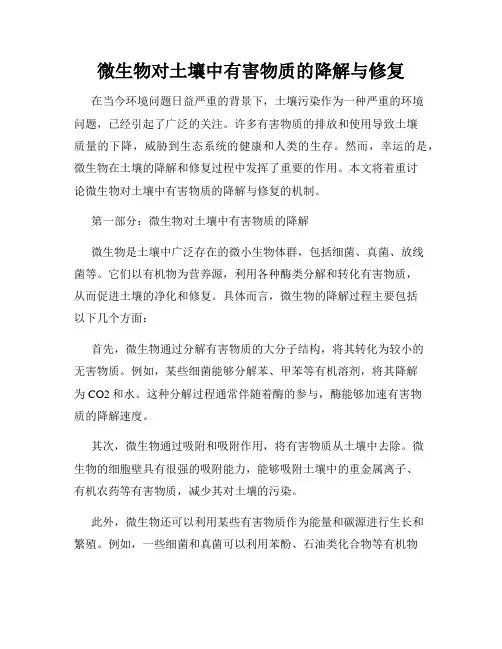 微生物对土壤中有害物质的降解与修复

在当今环境问题日益严重的背景下，土壤污染作为一种严重的环境问题，已经引起了广泛的关注。许多有害物质的排放和使用导致土壤质量的下降，威胁到生态系统的健康和人类的生存。然而，幸运的是，微生物在土壤的降解和修复过程中发挥了重要的作用。本文将着重讨论微生物对土壤中有害物质的降解与修复的机制。

第一部分：微生物对土壤中有害物质的降解

微生物是土壤中广泛存在的微小生物体群，包括细菌、真菌、放线菌等。它们以有机物为营养源，利用各种酶类分解和转化有害物质，从而促进土壤的净化和修复。具体而言，微生物的降解过程主要包括以下几个方面：

首先，微生物通过分解有害物质的大分子结构，将其转化为较小的无害物质。例如，某些细菌能够分解苯、甲苯等有机溶剂，将其降解为 CO2 和水。这种分解过程通常伴随着酶的参与，酶能够加速有害物质的降解速度。

其次，微生物通过吸附和吸附作用，将有害物质从土壤中去除。微生物的细胞壁具有很强的吸附能力，能够吸附土壤中的重金属离子、有机农药等有害物质，减少其对土壤的污染。

此外，微生物还可以利用某些有害物质作为能量和碳源进行生长和繁殖。例如，一些细菌和真菌可以利用苯酚、石油类化合物等有机物